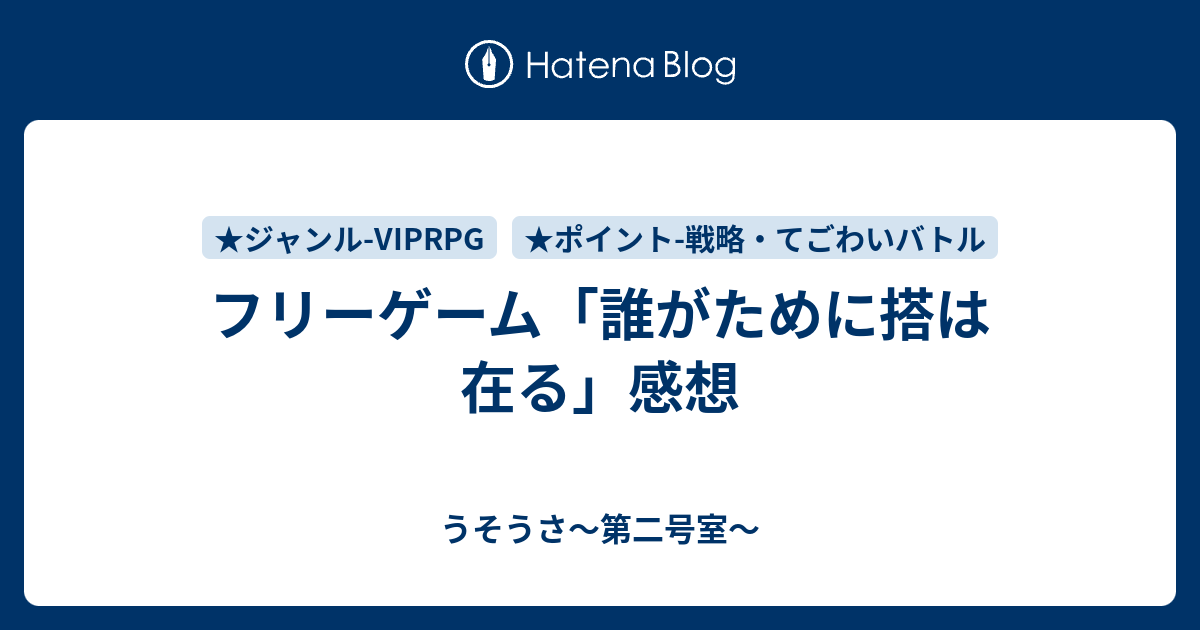 Hatena Blog

★ジャンル-VIPRPG

★ポイント-戦略・てごわいバトル

フリーゲーム「誰がために搭は在る」感想

うそうさ〜第二号室〜